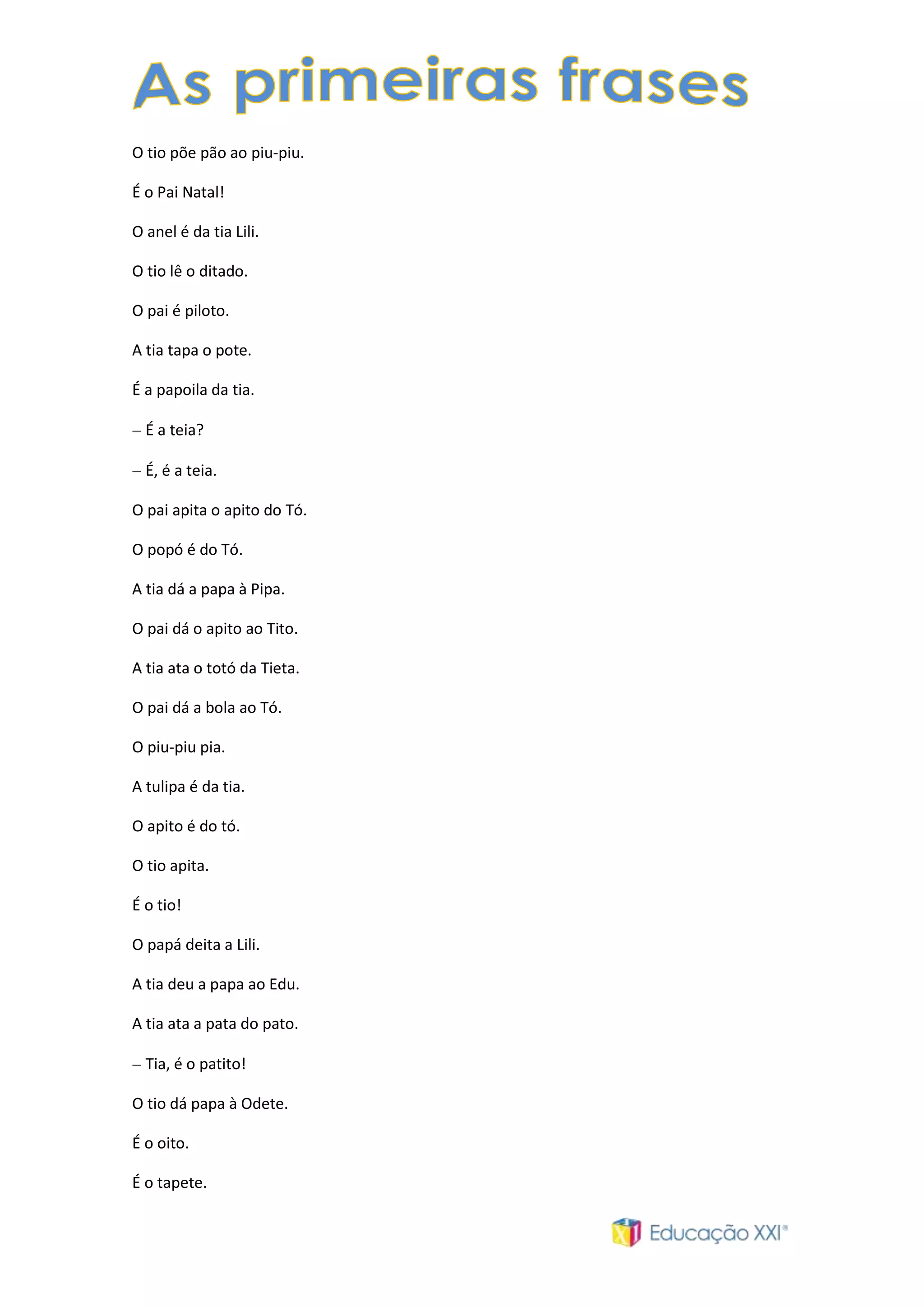 As primeiras frases

O tio põe pão ao piu-piu.

É o Pai Natal!

O anel é da tia Lili.

O tio lê o ditado.

O pai é piloto.

A tia tapa o pote.

É a papoila da tia.

– É a teia?

– É, é a teia.

O pai apita o apito do Tó.

O popó é do Tó.

A tia dá a papa à Pipa.

O pai dá o apito ao Tito.

A tia ata o totó da Tieta.

O pai dá a bola ao Tó.

O piu-piu pia.

A tulipa é da tia.

O apito é do tó.

O tio apita.

É o tio!

O papá deita a Lili.

A tia deu a papa ao Edu.

A tia ata a pata do pato.

– Tia, é o patito!

O tio dá papa à Odete.

É o oito.

É o tapete.

Educação XXI®